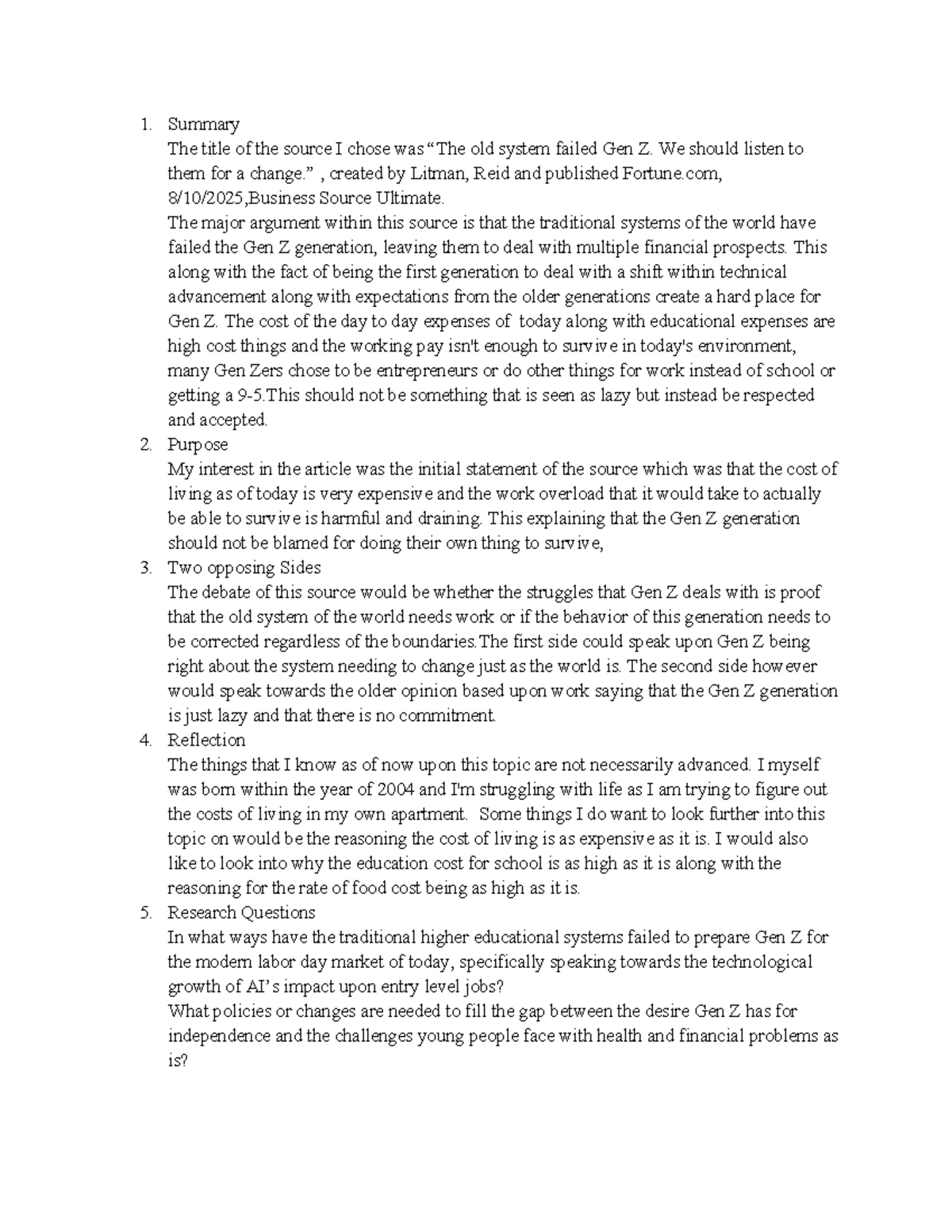 1. Summary

The title of the source I chose was "The old system failed Gen Z. We should listen to them for a change." , created by Litman, Reid and published Fortune.com, 8/10/2025,Business Source Ultimate.

The major argument within this source is that the traditional systems of the world have failed the Gen Z generation, leaving them to deal with multiple financial prospects. This along with the fact of being the first generation to deal with a shift within technical advancement along with expectations from the older generations create a hard place for Gen Z. The cost of the day to day expenses of today along with educational expenses are high cost things and the working pay isn't enough to survive in today's environment, many Gen Zers chose to be entrepreneurs or do other things for work instead of school or getting a 9-5.This should not be something that is seen as lazy but instead be respected and accepted.

2. Purpose

My interest in the article was the initial statement of the source which was that the cost of living as of today is very expensive and the work overload that it would take to actually be able to survive is harmful and draining. This explaining that the Gen Z generation should not be blamed for doing their own thing to survive,

3. Two opposing Sides

The debate of this source would be whether the struggles that Gen Z deals with is proof that the old system of the world needs work or if the behavior of this generation needs to be corrected regardless of the boundaries.The first side could speak upon Gen Z being right about the system needing to change just as the world is. The second side however would speak towards the older opinion based upon work saying that the Gen Z generation is just lazy and that there is no commitment.

4. Reflection

The things that I know as of now upon this topic are not necessarily advanced. I myself was born within the year of 2004 and I'm struggling with life as I am trying to figure out the costs of living in my own apartment. Some things I do want to look further into this topic on would be the reasoning the cost of living is as expensive as it is. I would also like to look into why the education cost for school is as high as it is along with the reasoning for the rate of food cost being as high as it is.

5. Research Questions

In what ways have the traditional higher educational systems failed to prepare Gen Z for the modern labor day market of today, specifically speaking towards the technological growth of AI's impact upon entry level jobs?

What policies or changes are needed to fill the gap between the desire Gen Z has for independence and the challenges young people face with health and financial problems as is?